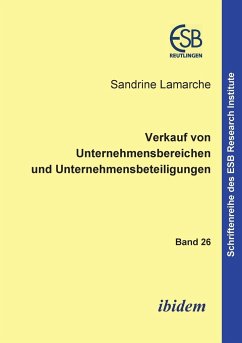 ESB
REUTLINGEN

Sandrine Lamarche

Verkauf von Unternehmensbereichen und Unternehmensbeteiligungen

Band 26

ibidem

Schriftenreihe des ESB Research Institute